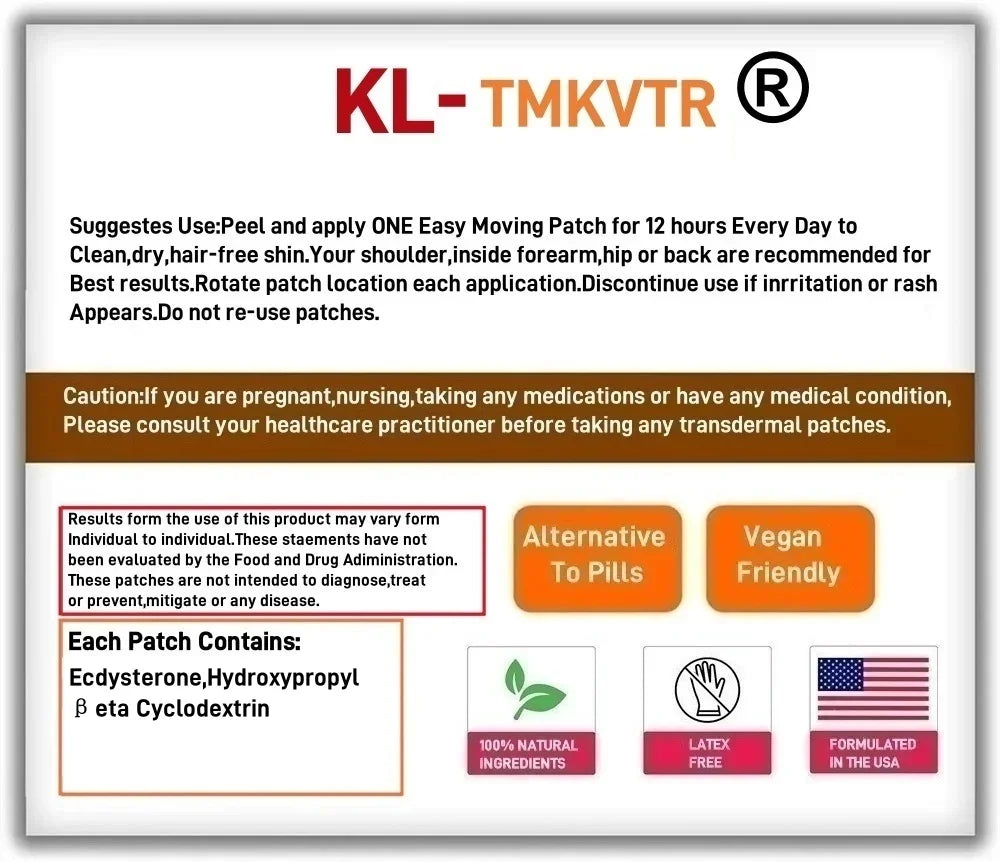 KL- TMKVTR ®

Suggestes Use:Peel and apply ONE Easy Moving Patch for 12 hours Every Day to Clean,dry,hair-free shin.Your shoulder,inside forearm,hip or back are recommended for Best results.Rotate patch location each application.Discontinue use if inrritation or rash Appears.Do not re-use patches.

Caution:If you are pregnant,nursing,taking any medications or have any medical condition, Please consult your healthcare practitioner before taking any transdermal patches.

Results form the use of this product may vary form Individual to individual.These staements have not been evaluated by the Food and Drug Adiministration. These patches are not intended to diagnose,treat or prevent,mitigate or any disease.

Alternative To Pills

Vegan Friendly

Each Patch Contains:
Ecdysterone,Hydroxypropyl β eta Cyclodextrin

100% NATURAL INGREDIENTS

LATEX FREE

FORMULATED IN THE USA